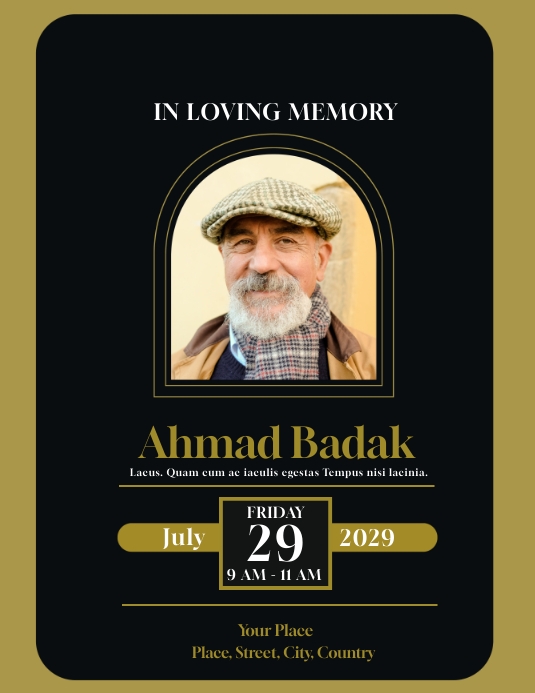 IN LOVING MEMORY

Ahmad Badak

Lacus. Quam cum ac iaculis egestas Tempus nisi lacinia.

July

FRIDAY

29

9 AM - 11 AM

2029

Your Place

Place, Street, City, Country